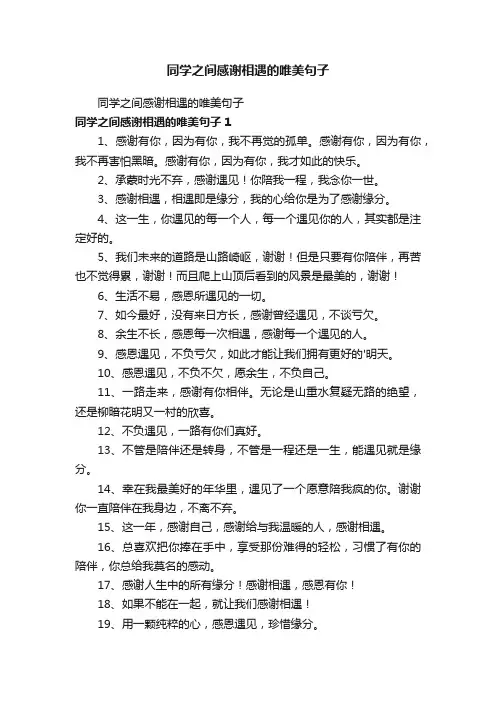 同学之间感谢相遇的唯美句子

同学之间感谢相遇的唯美句子

同学之间感谢相遇的唯美句子 1

1、感谢有你，因为有你，我不再觉的孤单。感谢有你，因为有你，我不再害怕黑暗。感谢有你，因为有你，我才如此的快乐。

2、承蒙时光不弃，感谢遇见！你陪我一程，我念你一世。

3、感谢相遇，相遇即是缘分，我的心给你是为了感谢缘分。

4、这一生，你遇见的每一个人，每一个遇见你的人，其实都是注定好的。

5、我们未来的道路是山路崎岖，谢谢！但是只要有你陪伴，再苦也不觉得累，谢谢！而且爬上山顶后看到的风景是最美的，谢谢！

6、生活不易，感恩所遇见的一切。

7、如今最好，没有来日方长，感谢曾经遇见，不谈亏欠。

8、余生不长，感恩每一次相遇，感谢每一个遇见的人。

9、感恩遇见，不负亏欠，如此才能让我们拥有更好的'明天。

10、感恩遇见，不负不欠，愿余生，不负自己。

11、一路走来，感谢有你相伴。无论是山重水复疑无路的绝望，还是柳暗花明又一村的欣喜。

12、不负遇见，一路有你们真好。

13、不管是陪伴还是转身，不管是一程还是一生，能遇见就是缘分。

14、幸在我最美好的年华里，遇见了一个愿意陪我疯的你。谢谢你一直陪伴在我身边，不离不弃。

15、这一年，感谢自己，感谢给与我温暖的人，感谢相遇。

16、总喜欢把你捧在手中，享受那份难得的轻松，习惯了有你的陪伴，你总给我莫名的感动。

17、感谢人生中的所有缘分！感谢相遇，感恩有你！

18、如果不能在一起，就让我们感谢相遇！

19、用一颗纯粹的心，感恩遇见，珍惜缘分。